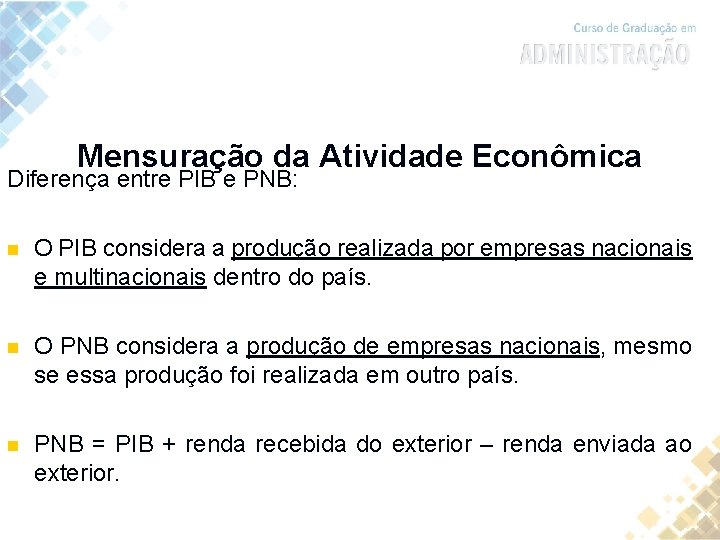 Curso de Graduação em
ADMINISTRAÇÃO

Mensuração da Atividade Econômica

Diferença entre PIB e PNB:

O PIB considera a produção realizada por empresas nacionais e multinacionais dentro do país.

O PNB considera a produção de empresas nacionais, mesmo se essa produção foi realizada em outro país.

PNB = PIB + renda recebida do exterior – renda enviada ao exterior.